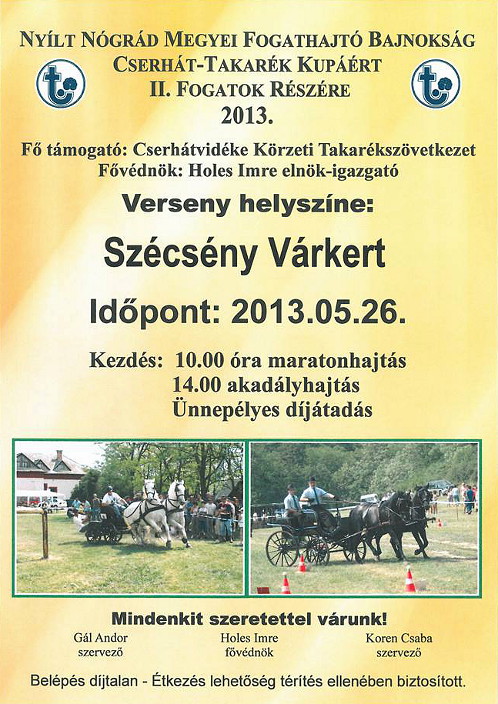 NYÍLT NÓGRÁD MEGYEI FOGATHAJTÓ BAJNOKSÁG
CSERHÁT-TAKARÉK KUPÁÉRT
II. FOGATOK RÉSZÉRE
2013.

Fő támogató: Cserhátvidéke Körzeti Takarékszövetkezet
Fővédnök: Holes Imre elnök-igazgató

Verseny helyszíne:

Szécsény Várkert

Időpont: 2013.05.26.

Kezdés: 10.00 óra maratonhajtás
14.00 akadályhajtás
Ünnepélyes díjátadás

Mindenkit szeretettel várunk!

Gál Andor
szervező

Holes Imre
fővédnök

Koren Csaba
szervező

Belépés díjtalan - Étkezés lehetőség térítés ellenében biztosított.